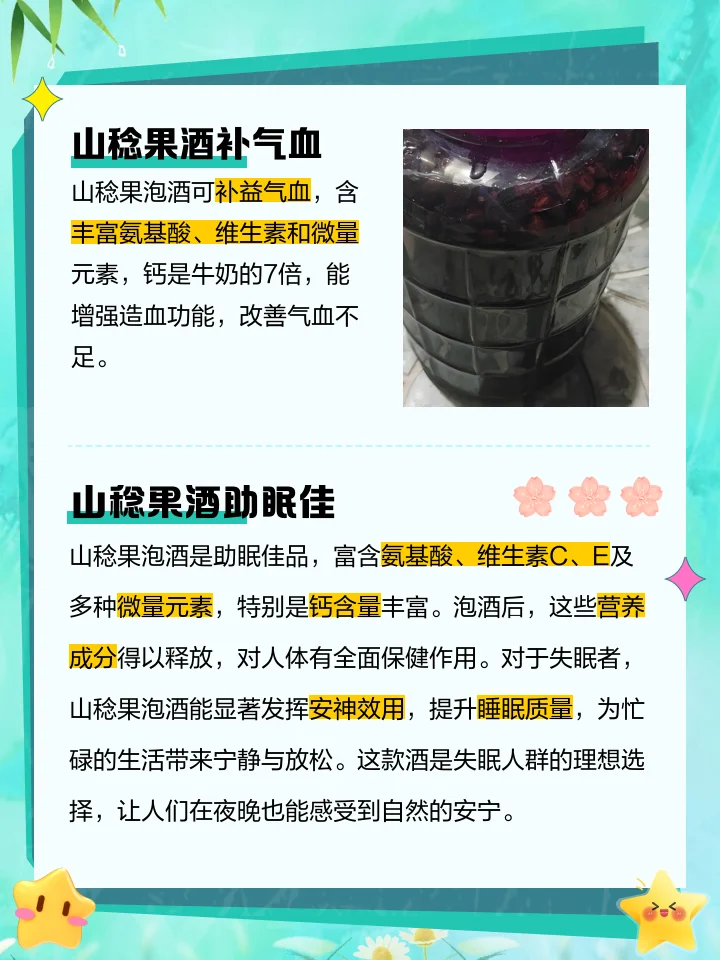 山稔果酒补气血

山稔果泡酒可补益气血，含丰富氨基酸、维生素和微量元素，钙是牛奶的7倍，能增强造血功能，改善气血不足。

山稔果酒助眠佳

山稔果泡酒是助眠佳品，富含氨基酸、维生素C、E及多种微量元素，特别是钙含量丰富。泡酒后，这些营养成分得以释放，对人体有全面保健作用。对于失眠者，山稔果泡酒能显著发挥安神效用，提升睡眠质量，为忙碌的生活带来宁静与放松。这款酒是失眠人群的理想选择，让人们在夜晚也能感受到自然的安宁。